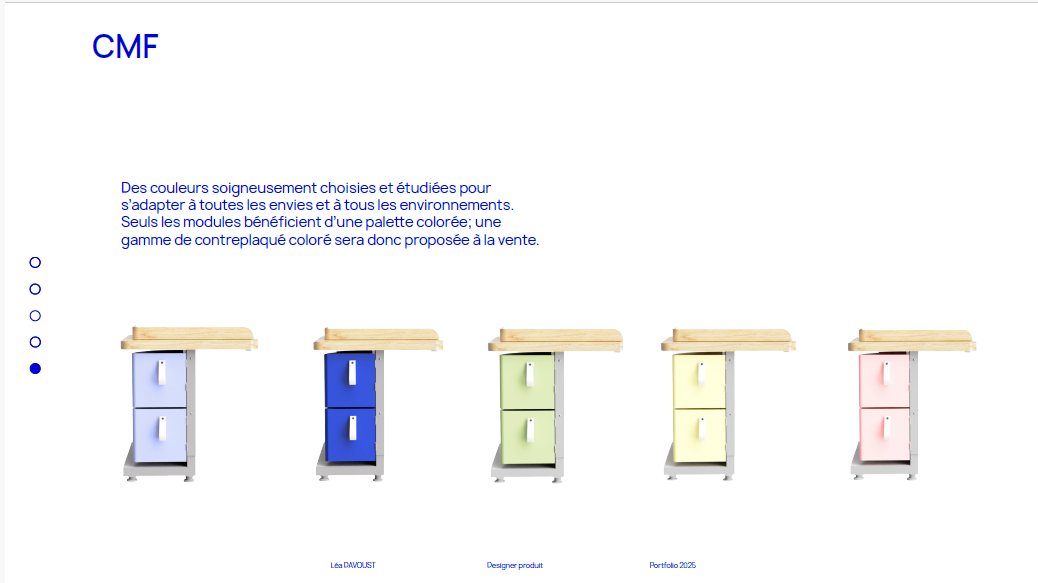 CMF

Des couleurs soigneusement choisies et étudiées pour s'adapter à toutes les envies et à tous les environnements. Seuls les modules bénéficient d'une palette colorée; une gamme de contreplaqué coloré sera donc proposée à la vente.

Léa DAVOUST Designer produit Portfolio 2025